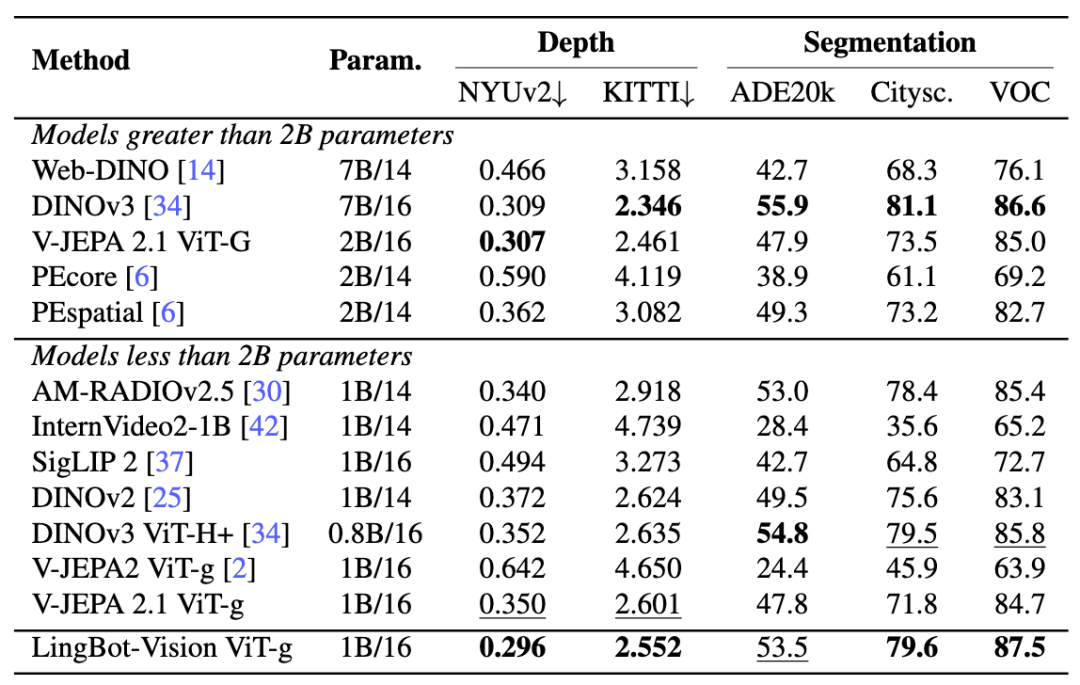 | Method | Param. | Depth |  | Segmentation |  |  |
|---|---|---|---|---|---|---|
|  |  | NYUv2↓ | KITTI↓ | ADE20k | Citysc. | VOC |
| Models greater than 2B parameters |  |  |  |  |  |  |
| Web-DINO [14] | 7B/14 | 0.466 | 3.158 | 42.7 | 68.3 | 76.1 |
| DINOv3 [34] | 7B/16 | 0.309 | 2.346 | 55.9 | 81.1 | 86.6 |
| V-JEPA 2.1 ViT-G | 2B/16 | 0.307 | 2.461 | 47.9 | 73.5 | 85.0 |
| PEcore [6] | 2B/14 | 0.590 | 4.119 | 38.9 | 61.1 | 69.2 |
| PEspatial [6] | 2B/14 | 0.362 | 3.082 | 49.3 | 73.2 | 82.7 |
| Models less than 2B parameters |  |  |  |  |  |  |
| AM-RADIOv2.5 [30] | 1B/14 | 0.340 | 2.918 | 53.0 | 78.4 | 85.4 |
| InternVideo2-1B [42] | 1B/14 | 0.471 | 4.739 | 28.4 | 35.6 | 65.2 |
| SigLIP 2 [37] | 1B/16 | 0.494 | 3.273 | 42.7 | 64.8 | 72.7 |
| DINOv2 [25] | 1B/14 | 0.372 | 2.624 | 49.5 | 75.6 | 83.1 |
| DINOv3 ViT-H+ [34] | 0.8B/16 | 0.352 | 2.635 | 54.8 | 79.5 | 85.8 |
| V-JEPA2 ViT-g [2] | 1B/16 | 0.642 | 4.650 | 24.4 | 45.9 | 63.9 |
| V-JEPA 2.1 ViT-g | 1B/16 | 0.350 | 2.601 | 47.8 | 71.8 | 84.7 |
| LingBot-Vision ViT-g | 1B/16 | 0.296 | 2.552 | 53.5 | 79.6 | 87.5 |